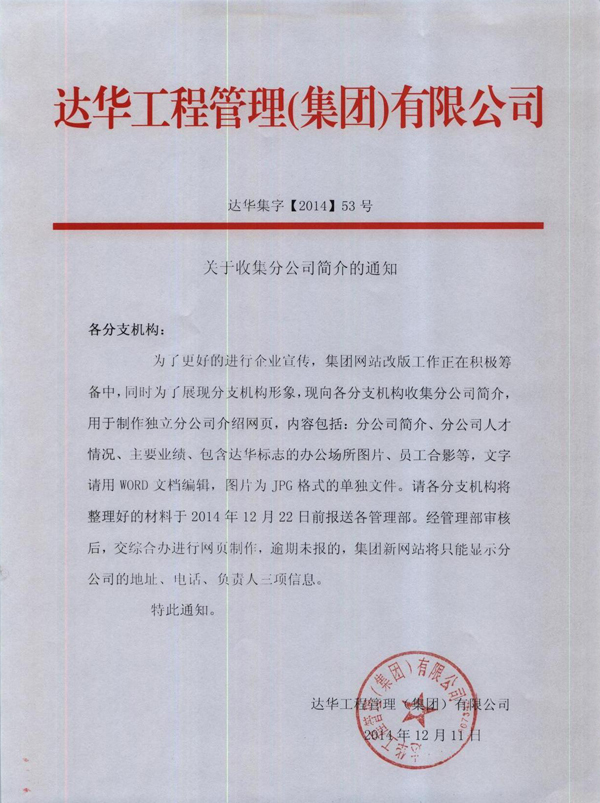 达华工程管理(集团)有限公司

达华集字【2014】53 号

关于收集分公司简介的通知

各分支机构：

为了更好的进行企业宣传，集团网站改版工作正在积极筹备中，同时为了展现分支机构形象，现向各分支机构收集分公司简介，用于制作独立分公司介绍网页，内容包括：分公司简介、分公司人才情况、主要业绩、包含达华标志的办公场所图片、员工合影等，文字请用 WORD 文档编辑，图片为 JPG 格式的单独文件。请各分支机构将整理好的材料于 2014 年 12 月 22 日前报送各管理部。经管理部审核后，交综合办进行网页制作，逾期未报的，集团新网站将只能显示分公司的地址、电话、负责人三项信息。

特此通知。

达华工程管理（集团）有限公司
2014 年 12 月 11 日

达华工程管理（集团）有限公司